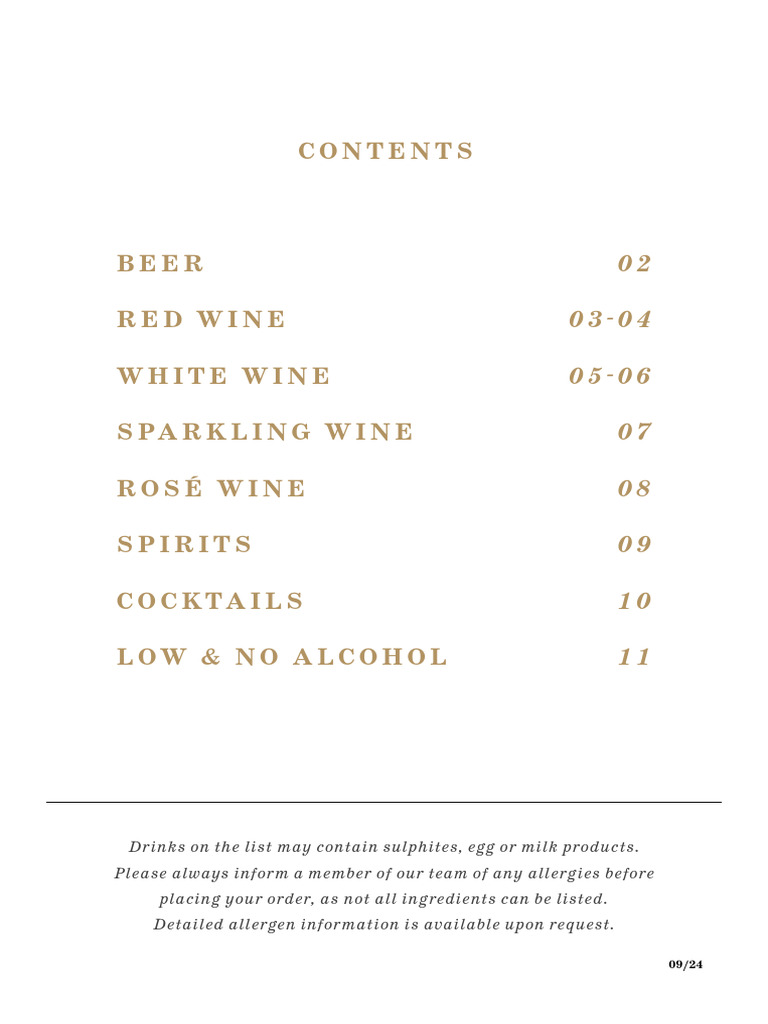 CONTENTS

BEER 02
RED WINE 03-04
WHITE WINE 05-06
SPARKLING WINE 07
ROSÉ WINE 08
SPIRITS 09
COCKTAILS 10
LOW & NO ALCOHOL 11

Drinks on the list may contain sulphites, egg or milk products. Please always inform a member of our team of any allergies before placing your order, as not all ingredients can be listed. Detailed allergen information is available upon request.

09/24